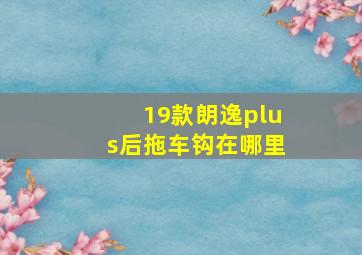 19款朗逸plus后拖车钩在哪里